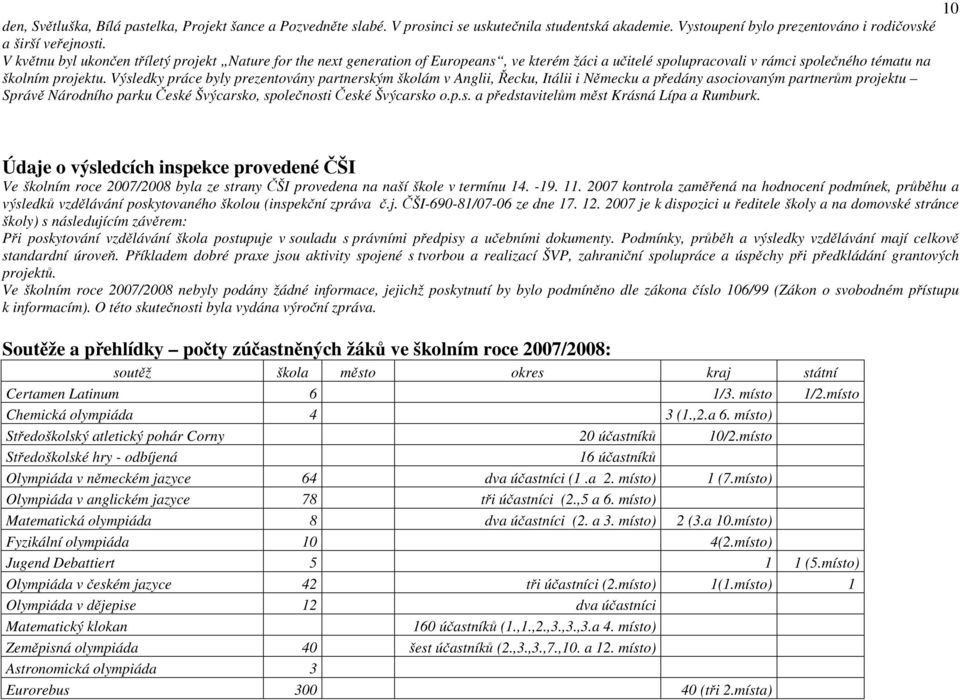 10

den, Světluška, Bílá pastelka, Projekt šance a Pozvedněte slabé. V prosinci se uskutečnila studentská akademie. Vystoupení bylo prezentováno i rodičovské a širší veřejnosti.
V květnu byl ukončen tříletý projekt „Nature for the next generation of Europeans“, ve kterém žáci a učitelé spolupracovali v rámci společného tématu na školním projektu. Výsledky práce byly prezentovány partnerským školám v Anglii, Řecku, Itálii i Německu a předány asociovaným partnerům projektu – Správě Národního parku České Švýcarsko, společnosti České Švýcarsko o.p.s. a představitelům měst Krásná Lípa a Rumburk.

Údaje o výsledcích inspekce provedené ČŠI
Ve školním roce 2007/2008 byla ze strany ČŠI provedena na naší škole v termínu 14. -19. 11. 2007 kontrola zaměřená na hodnocení podmínek, průběhu a výsledků vzdělávání poskytovaného školou (inspekční zpráva č.j. ČŠI-690-81/07-06 ze dne 17. 12. 2007 je k dispozici u ředitele školy a na domovské stránce školy) s následujícím závěrem:
Při poskytování vzdělávání škola postupuje v souladu s právními předpisy a učebními dokumenty. Podmínky, průběh a výsledky vzdělávání mají celkově standardní úroveň. Příkladem dobré praxe jsou aktivity spojené s tvorbou a realizací ŠVP, zahraniční spolupráce a úspěchy při předkládání grantových projektů.
Ve školním roce 2007/2008 nebyly podány žádné informace, jejichž poskytnutí by bylo podmíněno dle zákona číslo 106/99 (Zákon o svobodném přístupu k informacím). O této skutečnosti byla vydána výroční zpráva.

Soutěže a přehlídky – počty zúčastněných žáků ve školním roce 2007/2008:

| soutěž | škola | město | okres | kraj | státní |
|---|---|---|---|---|---|
| Certamen Latinum | 6 | | | 1/3. místo | 1/2.místo |
| Chemická olympiáda | 4 | | | 3 (1.,2.a 6. místo) | |
| Středoškolský atletický pohár Corny | | | 20 účastníků | 10/2.místo | |
| Středoškolské hry - odbíjená | | | 16 účastníků | | |
| Olympiáda v německém jazyce | 64 | | dva účastníci (1 .a 2. místo) | 1 (7.místo) | |
| Olympiáda v anglickém jazyce | 78 | | tři účastníci (2.,5 a 6. místo) | | |
| Matematická olympiáda | 8 | | dva účastníci (2. a 3. místo) | 2 (3.a 10.místo) | |
| Fyzikální olympiáda | 10 | | | 4(2.místo) | |
| Jugend Debattiert | 5 | | | 1 | 1 (5.místo) |
| Olympiáda v českém jazyce | 42 | | tři účastníci (2.místo) | 1(1.místo) | 1 |
| Olympiáda v dějepise | 12 | | dva účastníci | | |
| Matematický klokan | | | 160 účastníků (1.,1.,2.,3.,3.,3.a 4. místo) | | |
| Zeměpisná olympiáda | 40 | | šest účastníků (2.,3.,3.,7.,10. a 12. místo) | | |
| Astronomická olympiáda | 3 | | | | |
| Eurorebus | 300 | | | 40 (tři 2.místa) | |